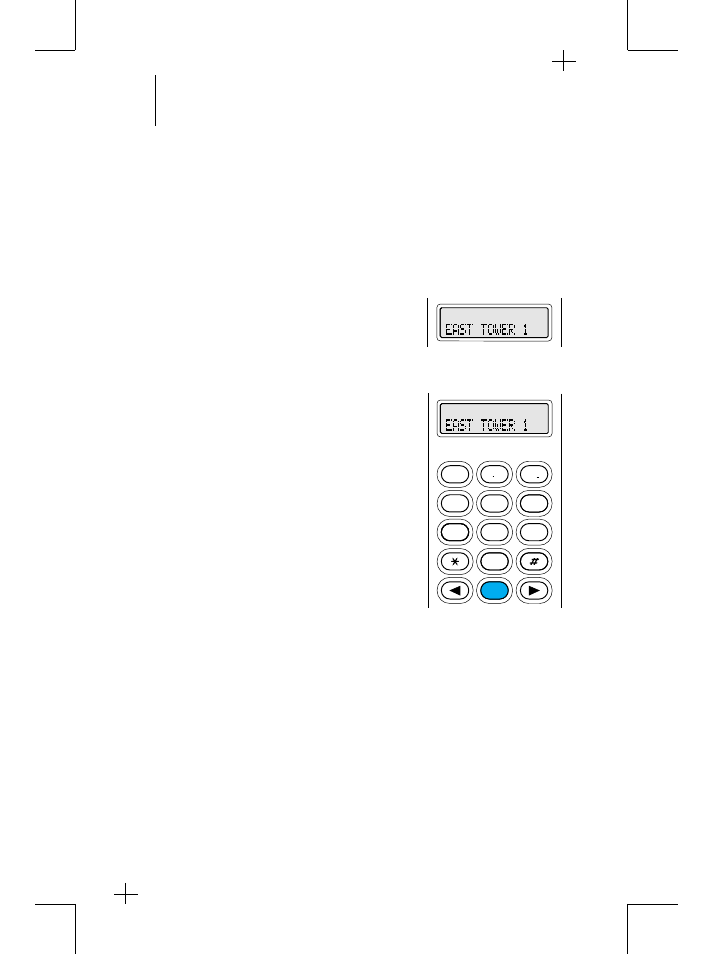 EAST TOWER 1

EAST TOWER 1

*

#